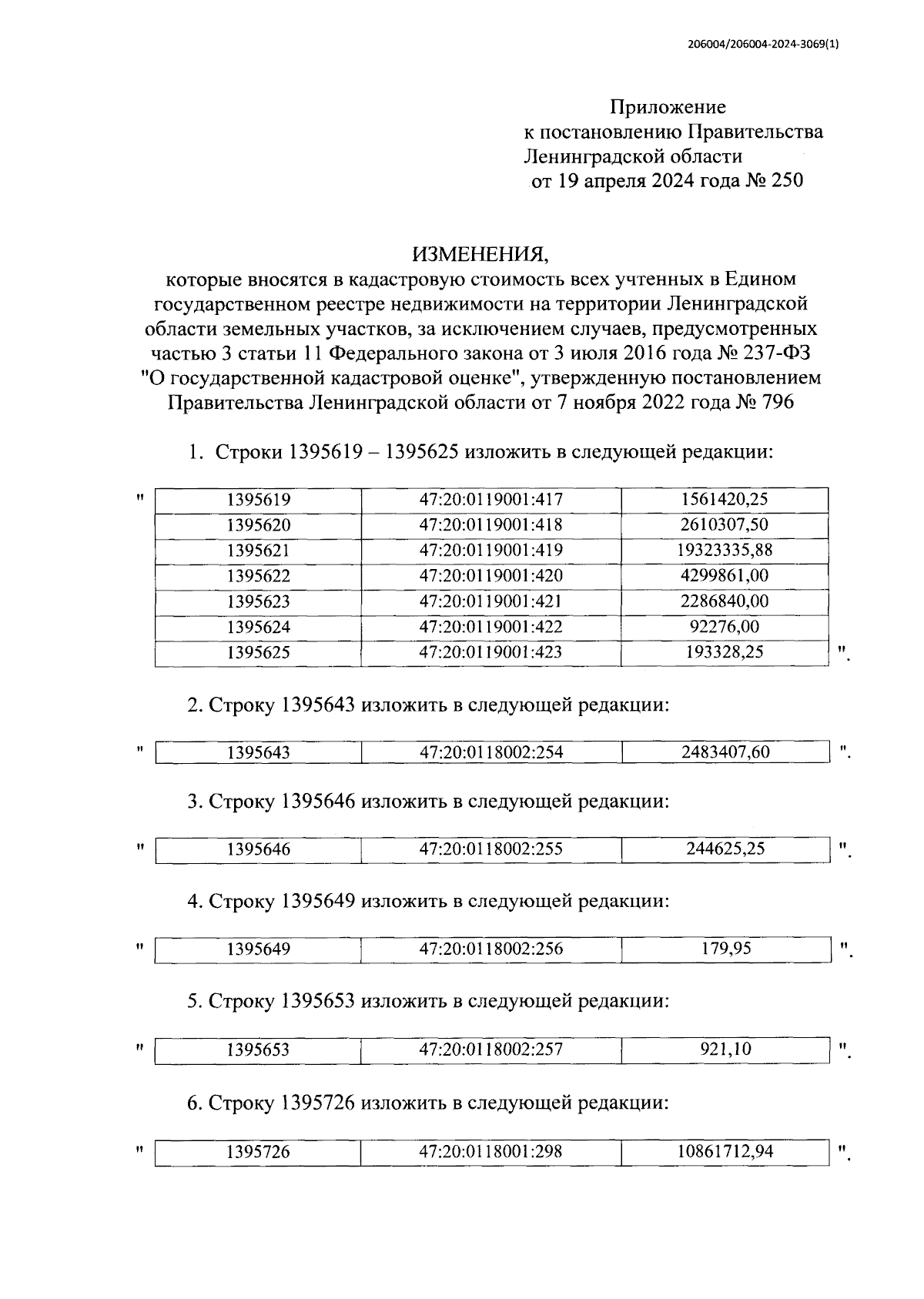 206004/206004-2024-3069(1)

Приложение
к постановлению Правительства
Ленинградской области
от 19 апреля 2024 года № 250

ИЗМЕНЕНИЯ,
которые вносятся в кадастровую стоимость всех учтенных в Едином государственном реестре недвижимости на территории Ленинградской области земельных участков, за исключением случаев, предусмотренных частью 3 статьи 11 Федерального закона от 3 июля 2016 года № 237-ФЗ "О государственной кадастровой оценке", утвержденную постановлением Правительства Ленинградской области от 7 ноября 2022 года № 796

1. Строки 1395619 – 1395625 изложить в следующей редакции:

"
| 1395619 | 47:20:0119001:417 | 1561420,25 |
|---|---|---|
| 1395620 | 47:20:0119001:418 | 2610307,50 |
| 1395621 | 47:20:0119001:419 | 19323335,88 |
| 1395622 | 47:20:0119001:420 | 4299861,00 |
| 1395623 | 47:20:0119001:421 | 2286840,00 |
| 1395624 | 47:20:0119001:422 | 92276,00 |
| 1395625 | 47:20:0119001:423 | 193328,25 |
".

2. Строку 1395643 изложить в следующей редакции:

"
| 1395643 | 47:20:0118002:254 | 2483407,60 |
|---|---|---|
".

3. Строку 1395646 изложить в следующей редакции:

"
| 1395646 | 47:20:0118002:255 | 244625,25 |
|---|---|---|
".

4. Строку 1395649 изложить в следующей редакции:

"
| 1395649 | 47:20:0118002:256 | 179,95 |
|---|---|---|
".

5. Строку 1395653 изложить в следующей редакции:

"
| 1395653 | 47:20:0118002:257 | 921,10 |
|---|---|---|
".

6. Строку 1395726 изложить в следующей редакции:

"
| 1395726 | 47:20:0118001:298 | 10861712,94 |
|---|---|---|
".